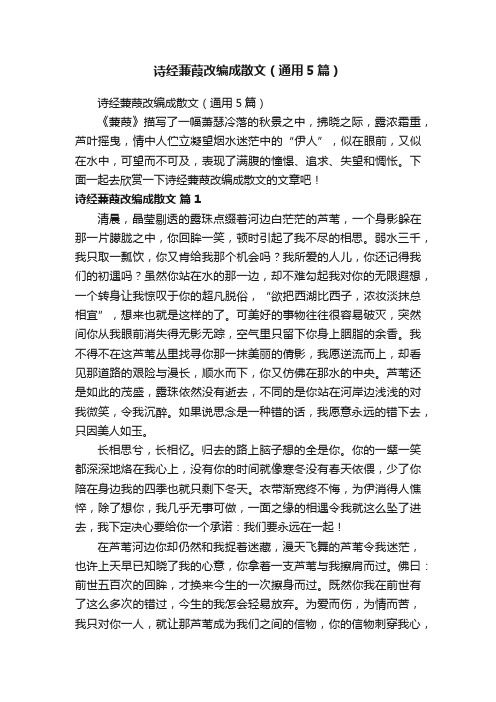 诗经蒹葭改编成散文（通用5篇）

诗经蒹葭改编成散文（通用5篇）

《蒹葭》描写了一幅萧瑟冷落的秋景之中，拂晓之际，露浓霜重，芦叶摇曳，情中人伫立凝望烟水迷茫中的“伊人”，似在眼前，又似在水中，可望而不可及，表现了满腹的憧憬、追求、失望和惆怅。下面一起去欣赏一下诗经蒹葭改编成散文的文章吧！

诗经蒹葭改编成散文 篇1

清晨，晶莹剔透的露珠点缀着河边白茫茫的芦苇，一个身影躲在那一片朦胧之中，你回眸一笑，顿时引起了我不尽的相思。弱水三千，我只取一瓢饮，你又肯给我那个机会吗？我所爱的人儿，你还记得我们的初遇吗？虽然你站在水的那一边，却不难勾起我对你的无限遐想，一个转身让我惊叹于你的超凡脱俗，“欲把西湖比西子，浓妆淡抹总相宜”，想来也就是这样的了。可美好的事物往往很容易破灭，突然间你从我眼前消失得无影无踪，空气里只留下你身上胭脂的余香。我不得不在这芦苇丛里找寻你那一抹美丽的倩影，我愿逆流而上，却看见那道路的艰险与漫长，顺水而下，你又仿佛在那水的中央。芦苇还是如此的茂盛，露珠依然没有逝去，不同的是你站在河岸边浅浅的对我微笑，令我沉醉。如果说思念是一种错的话，我愿意永远的错下去，只因美人如玉。

长相思兮，长相忆。归去的路上脑子想的全是你。你的一颦一笑都深深地烙在我心上，没有你的时间就像寒冬没有春天依偎，少了你陪在身边我的四季也就只剩下冬天。衣带渐宽终不悔，为伊消得人憔悴，除了想你，我几乎无事可做，一面之缘的相遇令我就这么坠了进去，我下定决心要给你一个承诺：我们要永远在一起！

在芦苇河边你却仍然和我捉着迷藏，漫天飞舞的芦苇令我迷茫，也许上天早已知晓了我的心意，你拿着一支芦苇与我擦肩而过。佛曰：前世五百次的回眸，才换来今生的一次擦身而过。既然你我在前世有了这么多次的错过，今生的我怎会轻易放弃。为爱而伤，为情而苦，我只对你一人，就让那芦苇成为我们之间的信物，你的信物刺穿我心，